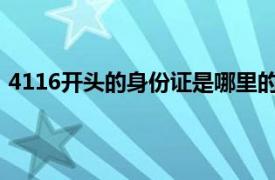 4116开头的身份证是哪里的